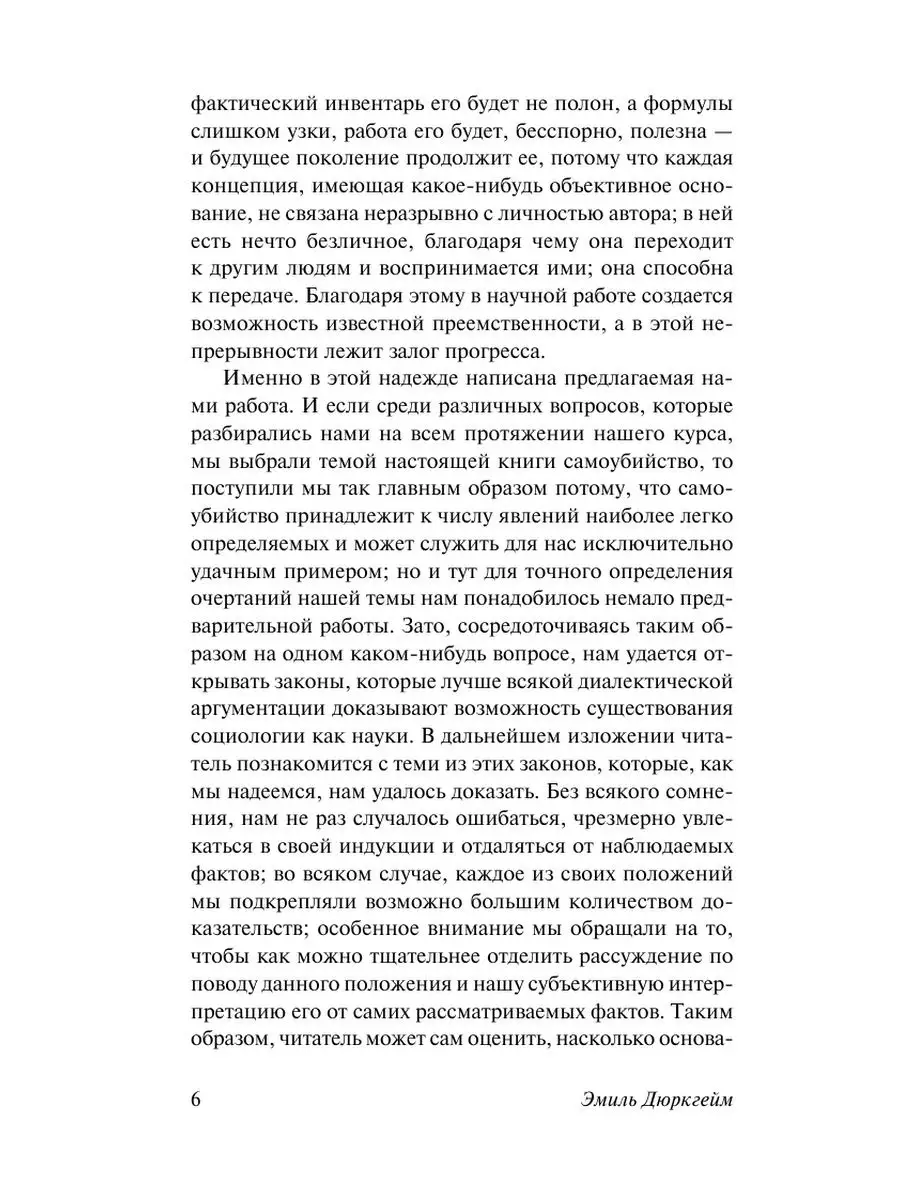 фактический инвентарь его будет не полон, а формулы слишком узки, работа его будет, бесспорно, полезна — и будущее поколение продолжит ее, потому что каждая концепция, имеющая какое-нибудь объективное основание, не связана неразрывно с личностью автора; в ней есть нечто безличное, благодаря чему она переходит к другим людям и воспринимается ими; она способна к передаче. Благодаря этому в научной работе создается возможность известной преемственности, а в этой непрерывности лежит залог прогресса.

Именно в этой надежде написана предлагаемая нами работа. И если среди различных вопросов, которые разбирались нами на всем протяжении нашего курса, мы выбрали темой настоящей книги самоубийство, то поступили мы так главным образом потому, что самоубийство принадлежит к числу явлений наиболее легко определяемых и может служить для нас исключительно удачным примером; но и тут для точного определения очертаний нашей темы нам понадобилось немало предварительной работы. Зато, сосредоточиваясь таким образом на одном каком-нибудь вопросе, нам удается открывать законы, которые лучше всякой диалектической аргументации доказывают возможность существования социологии как науки. В дальнейшем изложении читатель познакомится с теми из этих законов, которые, как мы надеемся, нам удалось доказать. Без всякого сомнения, нам не раз случалось ошибаться, чрезмерно увлекаться в своей индукции и отдаляться от наблюдаемых фактов; во всяком случае, каждое из своих положений мы подкрепляли возможно большим количеством доказательств; особенное внимание мы обращали на то, чтобы как можно тщательнее отделить рассуждение по поводу данного положения и нашу субъективную интерпретацию его от самих рассматриваемых фактов. Таким образом, читатель может сам оценить, насколько основа-

6 Эмиль Дюркгейм